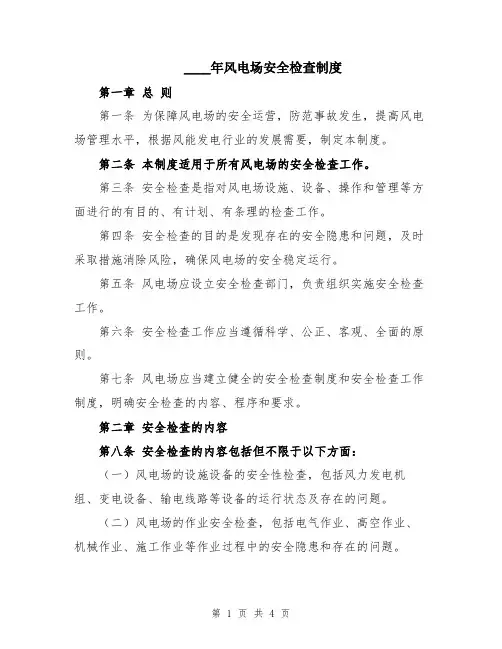 ____年风电场安全检查制度

第一章 总 则

第一条 为保障风电场的安全运营，防范事故发生，提高风电场管理水平，根据风能发电行业的发展需要，制定本制度。

第二条 本制度适用于所有风电场的安全检查工作。

第三条 安全检查是指对风电场设施、设备、操作和管理等方面进行的有目的、有计划、有条理的检查工作。

第四条 安全检查的目的是发现存在的安全隐患和问题，及时采取措施消除风险，确保风电场的安全稳定运行。

第五条 风电场应设立安全检查部门，负责组织实施安全检查工作。

第六条 安全检查工作应当遵循科学、公正、客观、全面的原则。

第七条 风电场应当建立健全的安全检查制度和安全检查工作制度，明确安全检查的内容、程序和要求。

第二章 安全检查的内容

第八条 安全检查的内容包括但不限于以下方面：

（一）风电场的设施设备的安全性检查，包括风力发电机组、变电设备、输电线路等设备的运行状态及存在的问题。

（二）风电场的作业安全检查，包括电气作业、高空作业、机械作业、施工作业等作业过程中的安全隐患和存在的问题。

第 1 页 共 4 页